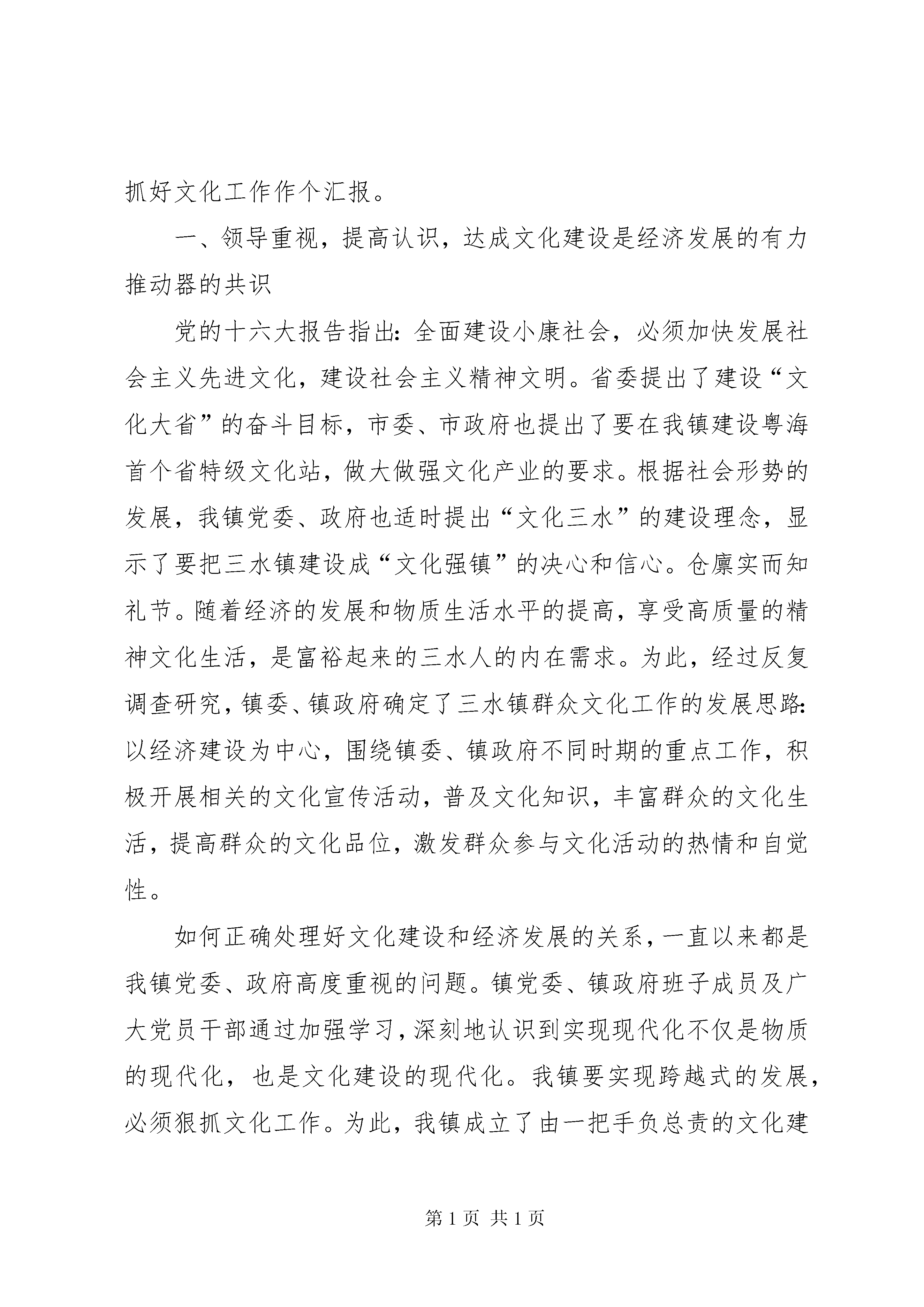 抓好文化工作作个汇报。

一、领导重视，提高认识，达成文化建设是经济发展的有力推动器的共识

党的十六大报告指出：全面建设小康社会，必须加快发展社会主义先进文化，建设社会主义精神文明。省委提出了建设“文化大省”的奋斗目标，市委、市政府也提出了要在我镇建设粤海首个省特级文化站，做大做强文化产业的要求。根据社会形势的发展，我镇党委、政府也适时提出“文化三水”的建设理念，显示了要把三水镇建设成“文化强镇”的决心和信心。仓廪实而知礼节。随着经济的发展和物质生活水平的提高，享受高质量的精神文化生活，是富裕起来的三水人的内在需求。为此，经过反复调查研究，镇委、镇政府确定了三水镇群众文化工作的发展思路：以经济建设为中心，围绕镇委、镇政府不同时期的重点工作，积极开展相关的文化宣传活动，普及文化知识，丰富群众的文化生活，提高群众的文化品位，激发群众参与文化活动的热情和自觉性。

如何正确处理好文化建设和经济发展的关系，一直以来都是我镇党委、政府高度重视的问题。镇党委、镇政府班子成员及广大党员干部通过加强学习，深刻地认识到实现现代化不仅是物质的现代化，也是文化建设的现代化。我镇要实现跨越式的发展，必须狠抓文化工作。为此，我镇成立了由一把手负总责的文化建

第 1 页 共 1 页